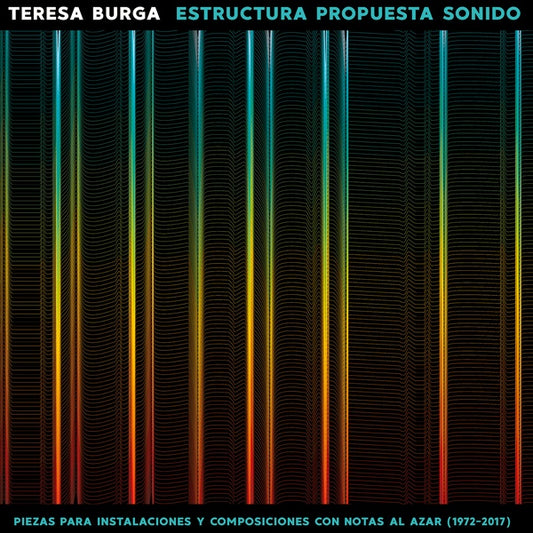 TERESA BURGA ESTRUCTURA PROPUESTA SONIDO

PIEZAS PARA INSTALACIONES Y COMPOSICIONES CON NOTAS AL AZAR (1972-2017)